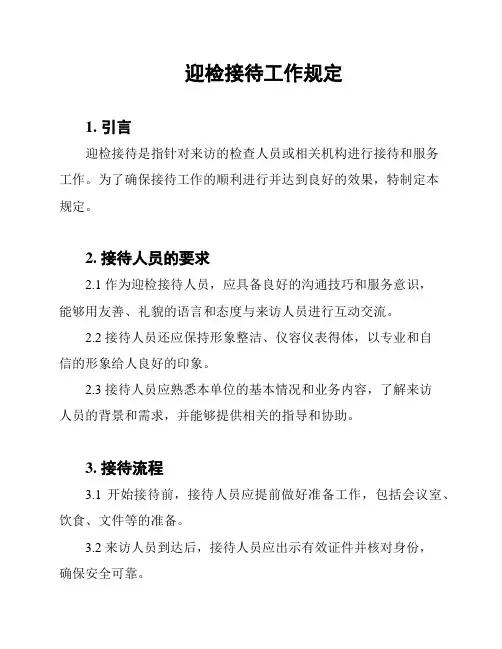 迎检接待工作规定

1. 引言

迎检接待是指针对来访的检查人员或相关机构进行接待和服务工作。为了确保接待工作的顺利进行并达到良好的效果，特制定本规定。

2. 接待人员的要求

2.1 作为迎检接待人员，应具备良好的沟通技巧和服务意识，能够用友善、礼貌的语言和态度与来访人员进行互动交流。

2.2 接待人员还应保持形象整洁、仪容仪表得体，以专业和自信的形象给人良好的印象。

2.3 接待人员应熟悉本单位的基本情况和业务内容，了解来访人员的背景和需求，并能够提供相关的指导和协助。

3. 接待流程

3.1 开始接待前，接待人员应提前做好准备工作，包括会议室、饮食、文件等的准备。

3.2 来访人员到达后，接待人员应出示有效证件并核对身份，确保安全可靠。